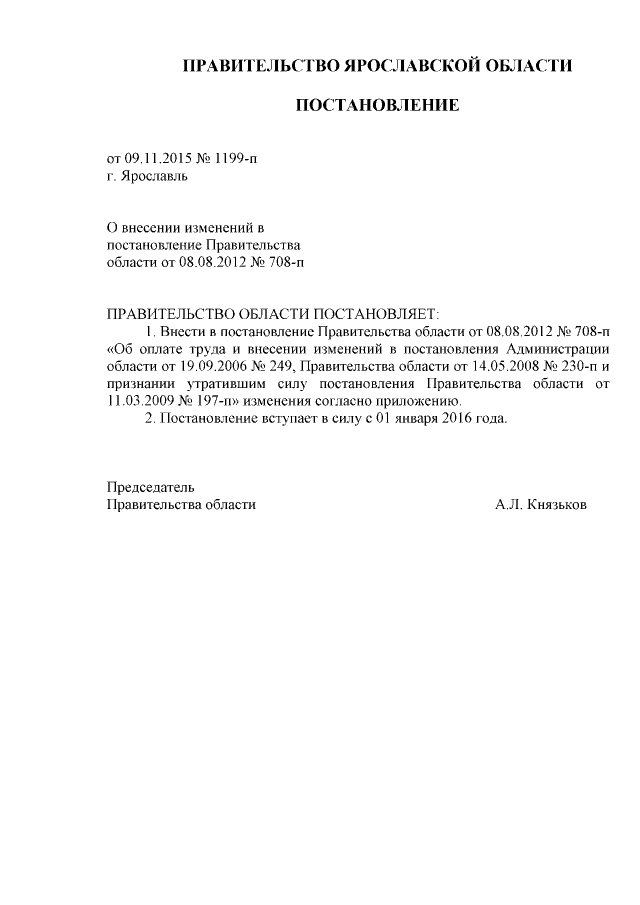 ПРАВИТЕЛЬСТВО ЯРОСЛАВСКОЙ ОБЛАСТИ

ПОСТАНОВЛЕНИЕ

от 09.11.2015 № 1199-п
г. Ярославль

О внесении изменений в
постановление Правительства
области от 08.08.2012 № 708-п

ПРАВИТЕЛЬСТВО ОБЛАСТИ ПОСТАНОВЛЯЕТ:

1. Внести в постановление Правительства области от 08.08.2012 № 708-п «Об оплате труда и внесении изменений в постановления Администрации области от 19.09.2006 № 249, Правительства области от 14.05.2008 № 230-п и признании утратившим силу постановления Правительства области от 11.03.2009 № 197-п» изменения согласно приложению.

2. Постановление вступает в силу с 01 января 2016 года.

Председатель
Правительства области

А.Л. Князьков